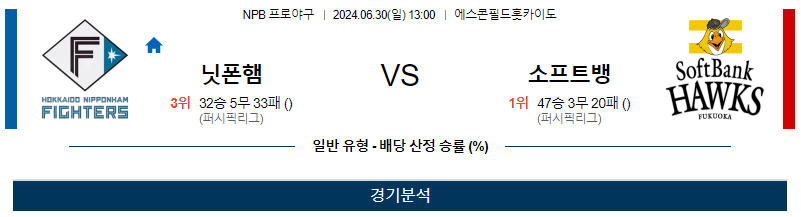 NPB 프로야구 | 2024.06.30(일) 13:00 | 에스콘필드홋카이도

F

HOKKAIDO NIPPONHAM FIGHTERS

닛폰햄

3위 32승 5무 33패 ()
(퍼시픽리그)

VS

소프트뱅

1위 47승 3무 20패 ()
(퍼시픽리그)

SoftBank HAWKS FUKUOKA

일반 유형 - 배당 산정 승률 (%)

경기분석